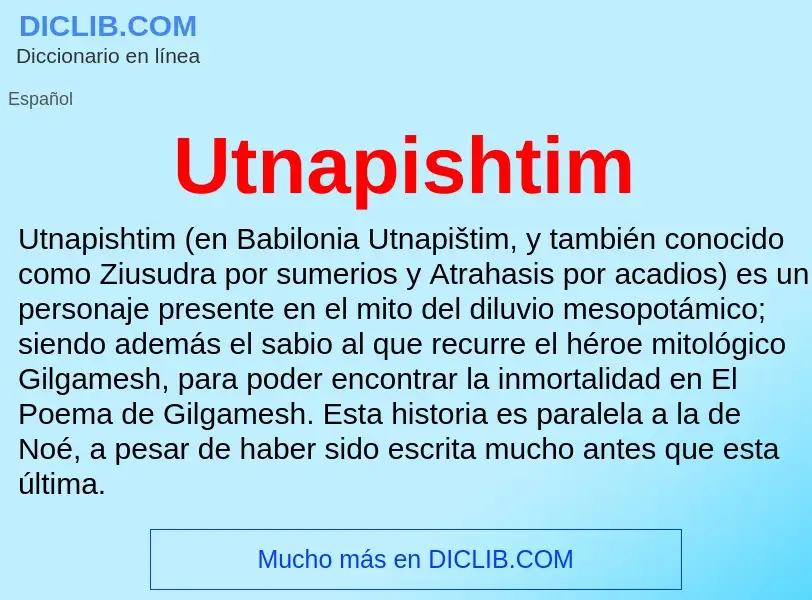 DICLIB.COM
Diccionario en línea

Español

Utnapishtim

Utnapishtim (en Babilonia Utnapištim, y también conocido como Ziusudra por sumerios y Atrahasis por acadios) es un personaje presente en el mito del diluvio mesopotámico; siendo además el sabio al que recurre el héroe mitológico Gilgamesh, para poder encontrar la inmortalidad en El Poema de Gilgamesh. Esta historia es paralela a la de Noé, a pesar de haber sido escrita mucho antes que esta última.

Mucho más en DICLIB.COM